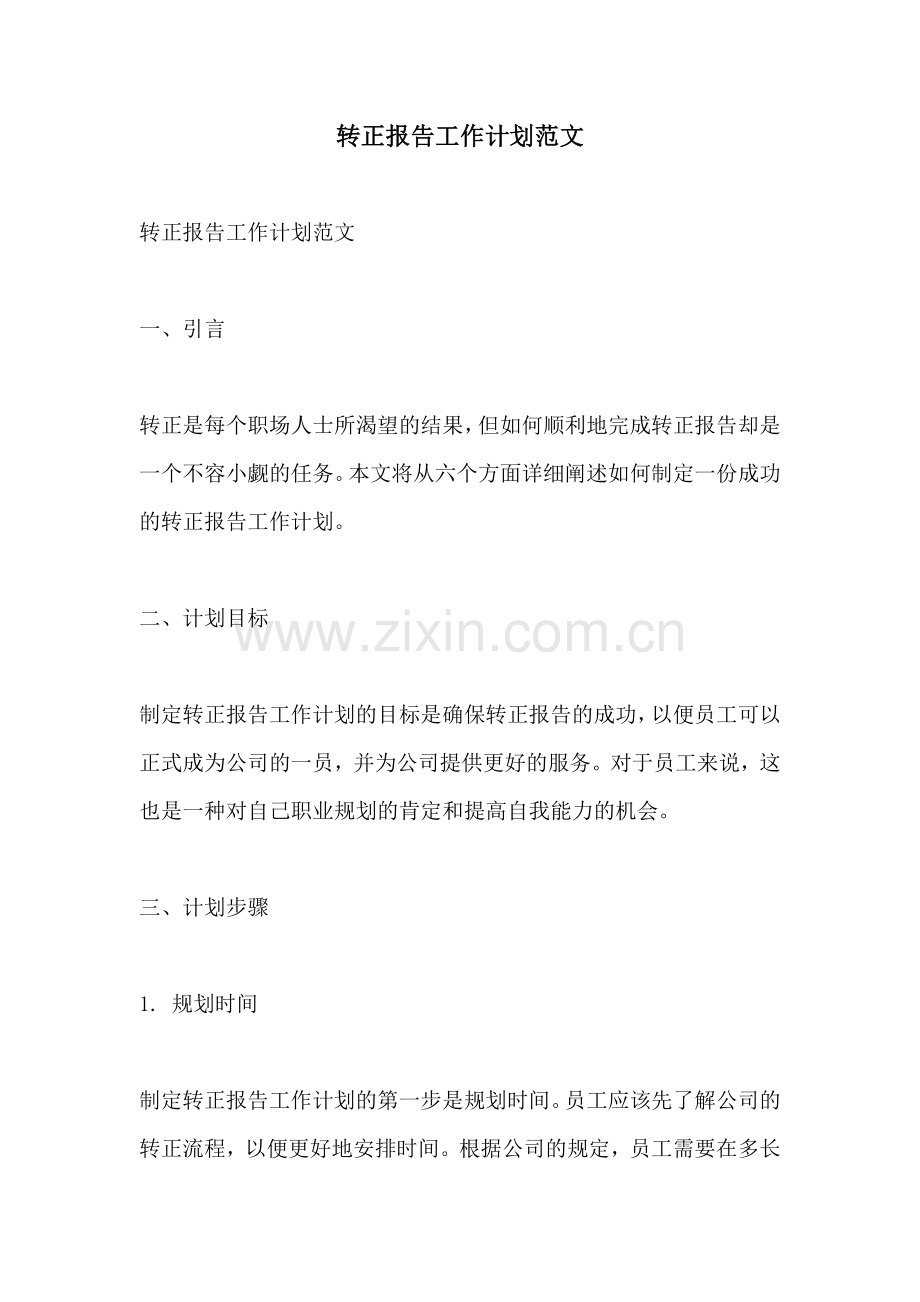 转正报告工作计划范文

转正报告工作计划范文

一、引言

转正是每个职场人士所渴望的结果，但如何顺利地完成转正报告却是一个不容小觑的任务。本文将从六个方面详细阐述如何制定一份成功的转正报告工作计划。

二、计划目标

www.zixin.com.cn

制定转正报告工作计划的目标是确保转正报告的成功，以便员工可以正式成为公司的一员，并为公司提供更好的服务。对于员工来说，这也是一种对自己职业规划的肯定和提高自我能力的机会。

三、计划步骤

1. 规划时间

制定转正报告工作计划的第一步是规划时间。员工应该先了解公司的转正流程，以便更好地安排时间。根据公司的规定，员工需要在多长